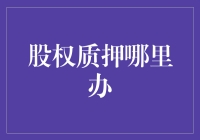 股权质押哪里办